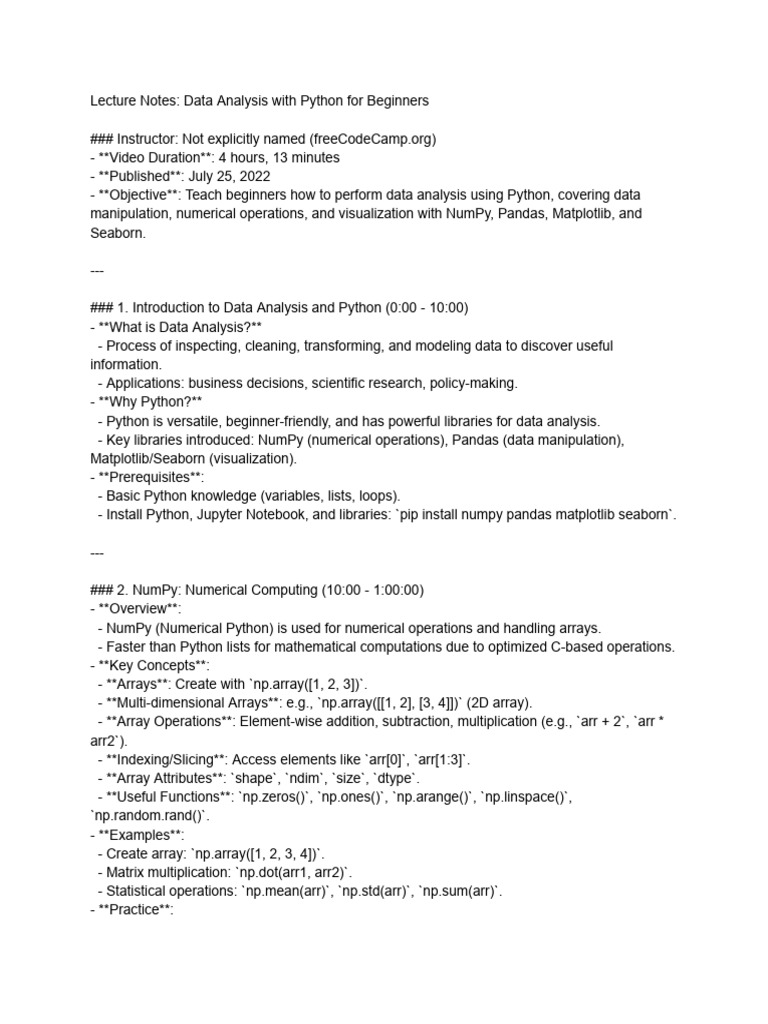 Lecture Notes: Data Analysis with Python for Beginners

### Instructor: Not explicitly named (freeCodeCamp.org)
- **Video Duration**: 4 hours, 13 minutes
- **Published**: July 25, 2022
- **Objective**: Teach beginners how to perform data analysis using Python, covering data manipulation, numerical operations, and visualization with NumPy, Pandas, Matplotlib, and Seaborn.

---

### 1. Introduction to Data Analysis and Python (0:00 - 10:00)
- **What is Data Analysis?**
  - Process of inspecting, cleaning, transforming, and modeling data to discover useful information.
  - Applications: business decisions, scientific research, policy-making.
- **Why Python?**
  - Python is versatile, beginner-friendly, and has powerful libraries for data analysis.
  - Key libraries introduced: NumPy (numerical operations), Pandas (data manipulation), Matplotlib/Seaborn (visualization).
- **Prerequisites**:
  - Basic Python knowledge (variables, lists, loops).
  - Install Python, Jupyter Notebook, and libraries: `pip install numpy pandas matplotlib seaborn`.

---

### 2. NumPy: Numerical Computing (10:00 - 1:00:00)
- **Overview**:
  - NumPy (Numerical Python) is used for numerical operations and handling arrays.
  - Faster than Python lists for mathematical computations due to optimized C-based operations.
- **Key Concepts**:
  - **Arrays**: Create with `np.array([1, 2, 3])`.
  - **Multi-dimensional Arrays**: e.g., `np.array([[1, 2], [3, 4]])` (2D array).
  - **Array Operations**: Element-wise addition, subtraction, multiplication (e.g., `arr + 2`, `arr * arr2`).
  - **Indexing/Slicing**: Access elements like `arr[0]`, `arr[1:3]`.
  - **Array Attributes**: `shape`, `ndim`, `size`, `dtype`.
  - **Useful Functions**: `np.zeros()`, `np.ones()`, `np.arange()`, `np.linspace()`, `np.random.rand()`.
- **Examples**:
  - Create array: `np.array([1, 2, 3, 4])`.
  - Matrix multiplication: `np.dot(arr1, arr2)`.
  - Statistical operations: `np.mean(arr)`, `np.std(arr)`, `np.sum(arr)`.
- **Practice**: